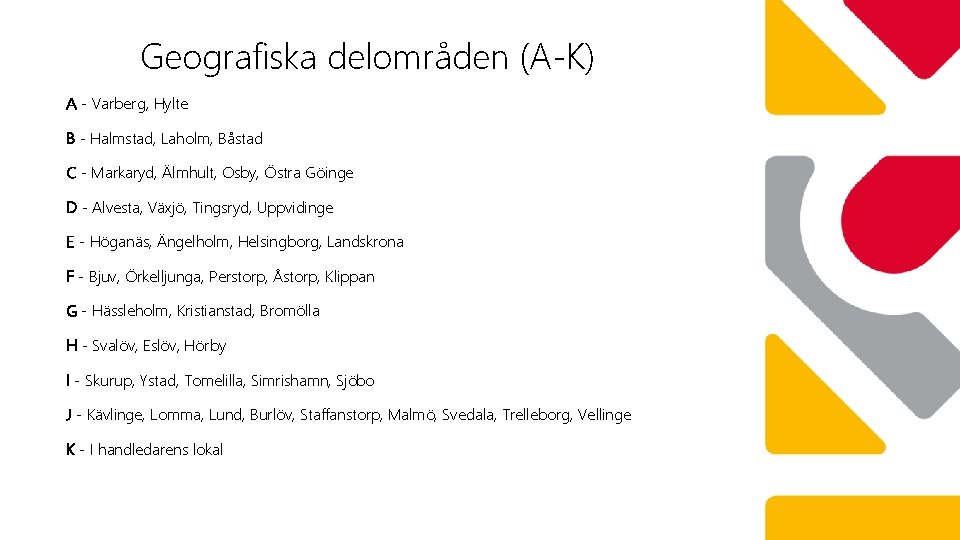 Geografiska delområden (A-K)

A - Varberg, Hylte

B - Halmstad, Laholm, Båstad

C - Markaryd, Älmhult, Osby, Östra Göinge

D - Alvesta, Växjö, Tingsryd, Uppvidinge

E - Höganäs, Ängelholm, Helsingborg, Landskrona

F - Bjuv, Örkelljunga, Perstorp, Åstorp, Klippan

G - Hässleholm, Kristianstad, Bromölla

H - Svalöv, Eslöv, Hörby

I - Skurup, Ystad, Tomelilla, Simrishamn, Sjöbo

J - Kävlinge, Lomma, Lund, Burlöv, Staffanstorp, Malmö, Svedala, Trelleborg, Vellinge

K - I handledarens lokal